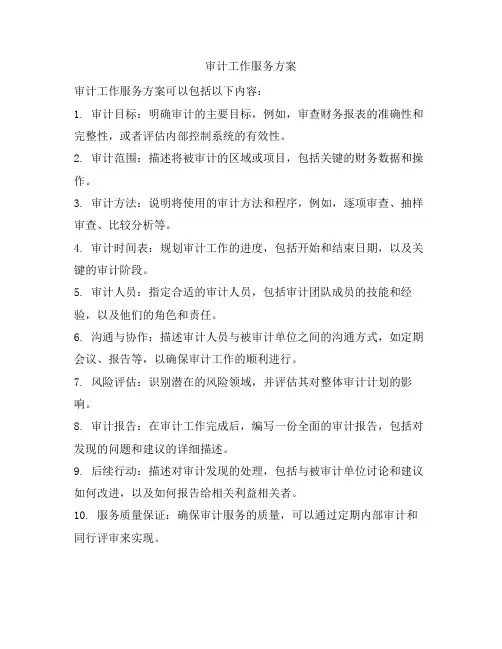 审计工作服务方案

审计工作服务方案可以包括以下内容：

1. 审计目标：明确审计的主要目标，例如，审查财务报表的准确性和完整性，或者评估内部控制系统的有效性。

2. 审计范围：描述将被审计的区域或项目，包括关键的财务数据和操作。

3. 审计方法：说明将使用的审计方法和程序，例如，逐项审查、抽样审查、比较分析等。

4. 审计时间表：规划审计工作的进度，包括开始和结束日期，以及关键的审计阶段。

5. 审计人员：指定合适的审计人员，包括审计团队成员的技能和经验，以及他们的角色和责任。

6. 沟通与协作：描述审计人员与被审计单位之间的沟通方式，如定期会议、报告等，以确保审计工作的顺利进行。

7. 风险评估：识别潜在的风险领域，并评估其对整体审计计划的影响。

8. 审计报告：在审计工作完成后，编写一份全面的审计报告，包括对发现的问题和建议的详细描述。

9. 后续行动：描述对审计发现的处理，包括与被审计单位讨论和建议如何改进，以及如何报告给相关利益相关者。

10. 服务质量保证：确保审计服务的质量，可以通过定期内部审计和同行评审来实现。